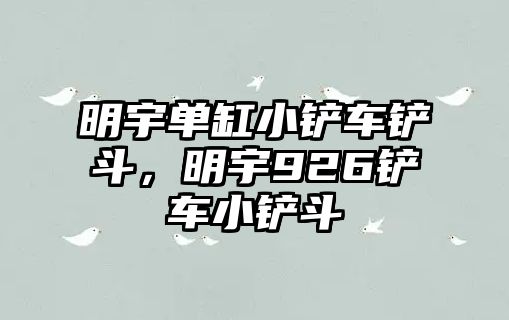 明宇单缸小铲车铲斗，明宇926铲车小铲斗